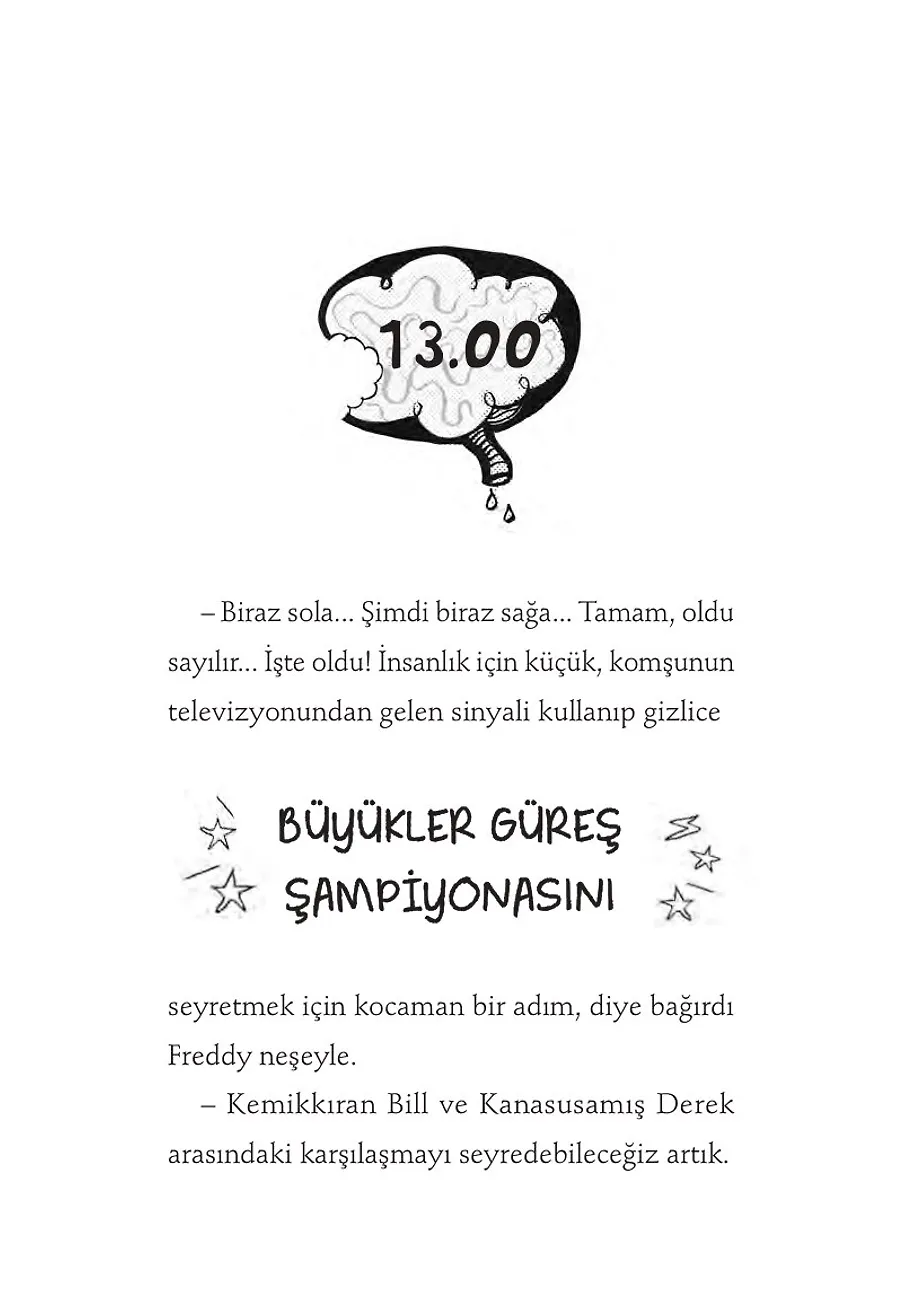 13.00

– Biraz sola... Şimdi biraz sağa... Tamam, oldu sayılır... İşte oldu! İnsanlık için küçük, komşunun televizyonundan gelen sinyali kullanıp gizlice

BÜYÜKLER GÜREŞ ŞAMPİYONASINI

seyretmek için kocaman bir adım, diye bağırdı Freddy neşeyle.

– Kemikkıran Bill ve Kanasusamış Derek arasındaki karşılaşmayı seyredebileceğiz artık.